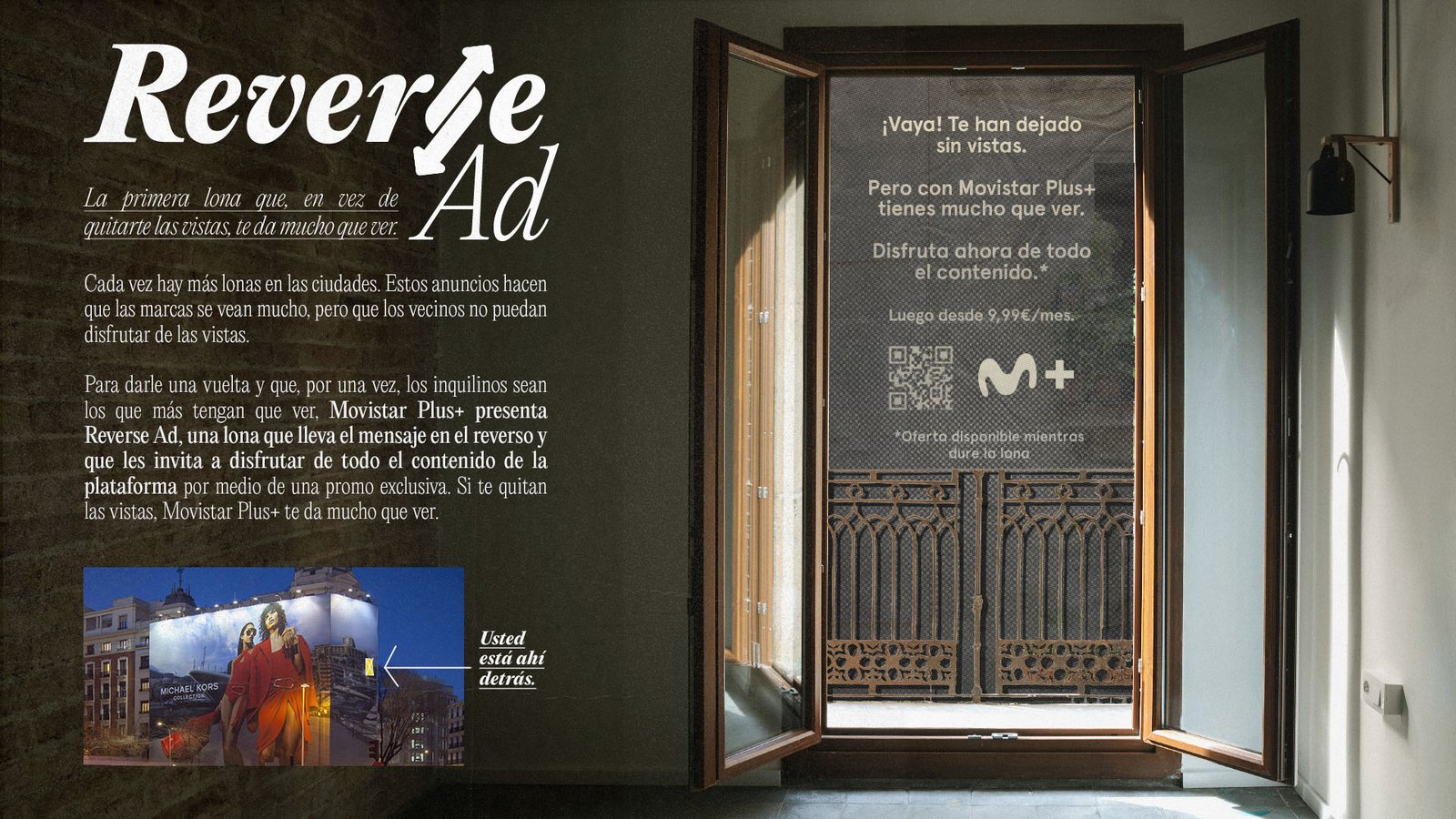 Reverse Ad

La primera lona que, en vez de quitarte las vistas, te da mucho que ver.

Cada vez hay más lonas en las ciudades. Estos anuncios hacen que las marcas se vean mucho, pero que los vecinos no puedan disfrutar de las vistas.

Para darle una vuelta y que, por una vez, los inquilinos sean los que más tengan que ver, Movistar Plus+ presenta Reverse Ad, una lona que lleva el mensaje en el reverso y que les invita a disfrutar de todo el contenido de la plataforma por medio de una promo exclusiva. Si te quitan las vistas, Movistar Plus+ te da mucho que ver.

MICHAEL KORS
COLLECTION

Usted está ahí detrás.

¡Vaya! Te han dejado sin vistas.

Pero con Movistar Plus+ tienes mucho que ver.

Disfruta ahora de todo el contenido.*

Luego desde 9,99€/mes.

M+

*Oferta disponible mientras dure la lona